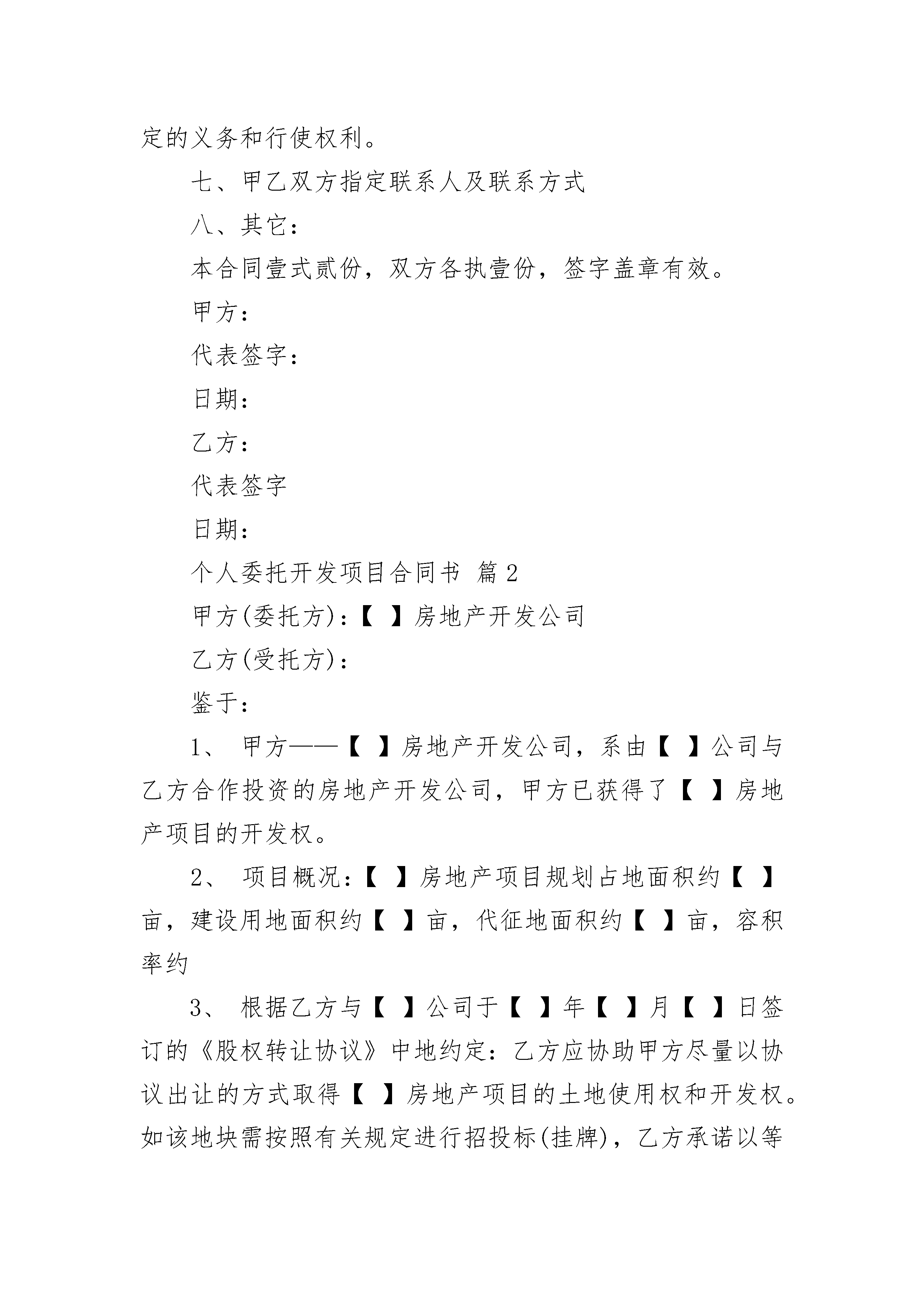 定的义务和行使权利。

七、甲乙双方指定联系人及联系方式

八、其它：

本合同壹式贰份，双方各执壹份，签字盖章有效。

甲方：

代表签字：

日期：

乙方：

代表签字

日期：

个人委托开发项目合同书 篇2

甲方(委托方)：【 】房地产开发公司

乙方(受托方)：

鉴于：

1、 甲方——【 】房地产开发公司，系由【 】公司与乙方合作投资的房地产开发公司，甲方已获得了【 】房地产项目的开发权。

2、 项目概况：【 】房地产项目规划占地面积约【 】亩，建设用地面积约【 】亩，代征地面积约【 】亩，容积率约

3、 根据乙方与【 】公司于【 】年【 】月【 】日签订的《股权转让协议》中地约定：乙方应协助甲方尽量以协议出让的方式取得【 】房地产项目的土地使用权和开发权。如该地块需按照有关规定进行招投标(挂牌)，乙方承诺以等